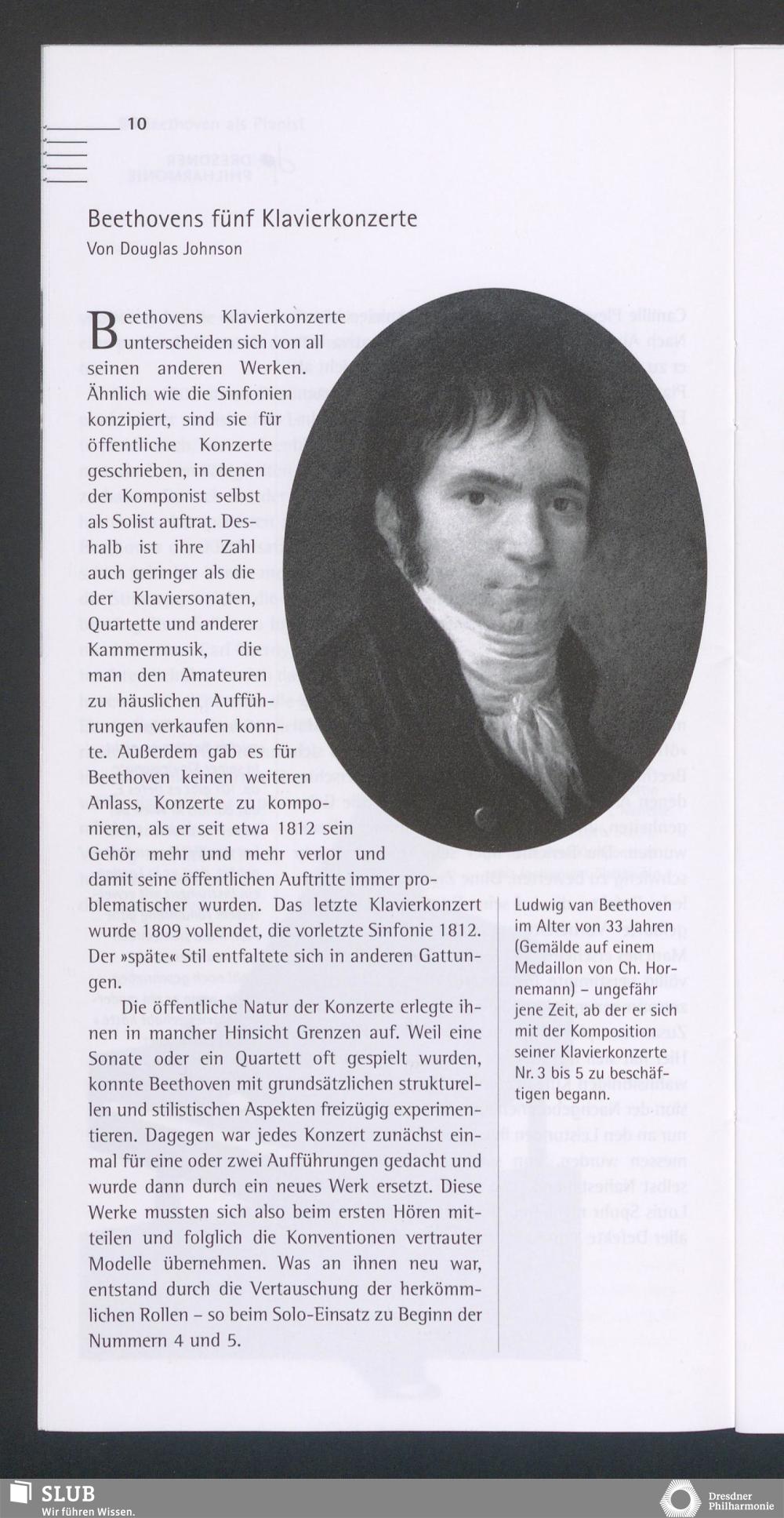 10

Beethovens fünf Klavierkonzerte
Von Douglas Johnson

Beethovens Klavierkonzerte unterscheiden sich von all seinen anderen Werken. Ähnlich wie die Sinfonien konzipiert, sind sie für öffentliche Konzerte geschrieben, in denen der Komponist selbst als Solist auftrat. Deshalb ist ihre Zahl auch geringer als die der Klaviersonaten, Quartette und anderer Kammermusik, die man den Amateuren zu häuslichen Aufführungen verkaufen konnte. Außerdem gab es für Beethoven keinen weiteren Anlass, Konzerte zu komponieren, als er seit etwa 1812 sein Gehör mehr und mehr verlor und damit seine öffentlichen Auftritte immer problematischer wurden. Das letzte Klavierkonzert wurde 1809 vollendet, die vorletzte Sinfonie 1812. Der »späte« Stil entfaltete sich in anderen Gattungen.

Die öffentliche Natur der Konzerte erlegte ihnen in mancher Hinsicht Grenzen auf. Weil eine Sonate oder ein Quartett oft gespielt wurden, konnte Beethoven mit grundsätzlichen strukturellen und stilistischen Aspekten freizügig experimentieren. Dagegen war jedes Konzert zunächst einmal für eine oder zwei Aufführungen gedacht und wurde dann durch ein neues Werk ersetzt. Diese Werke mussten sich also beim ersten Hören mitteilen und folglich die Konventionen vertrauter Modelle übernehmen. Was an ihnen neu war, entstand durch die Vertauschung der herkömmlichen Rollen – so beim Solo-Einsatz zu Beginn der Nummern 4 und 5.

Ludwig van Beethoven im Alter von 33 Jahren (Gemälde auf einem Medaillon von Ch. Hornemann) – ungefähr jene Zeit, ab der er sich mit der Komposition seiner Klavierkonzerte Nr. 3 bis 5 zu beschäftigen begann.

SLUB
Wir führen Wissen.

Dresdner Philharmonie